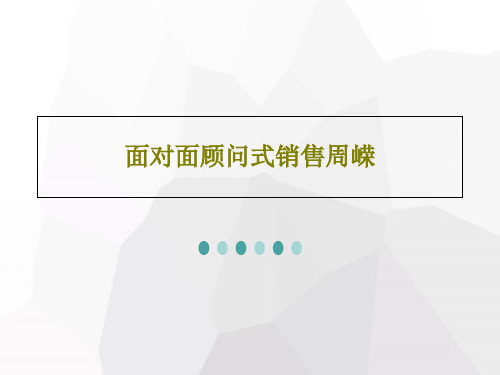 面对面顾问式销售周嵘